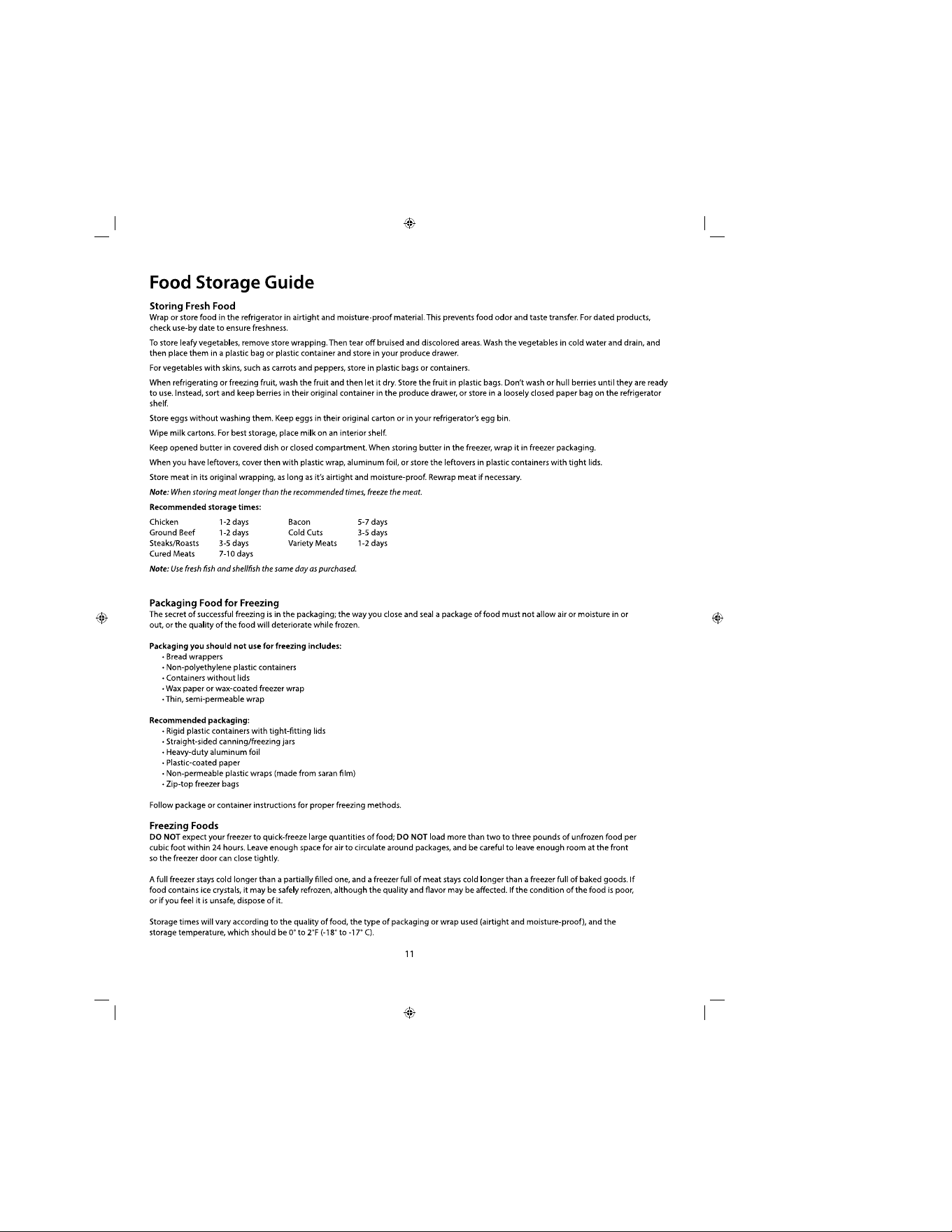 Food Storage Guide

Storing Fresh Food
Wrap or store food in the refrigerator in airtight and moisture-proof material. This prevents food odor and taste transfer. For dated products, check use-by date to ensure freshness.

To store leafy vegetables, remove store wrapping. Then tear off bruised and discolored areas. Wash the vegetables in cold water and drain, and then place them in a plastic bag or plastic container and store in your produce drawer.

For vegetables with skins, such as carrots and peppers, store in plastic bags or containers.

When refrigerating or freezing fruit, wash the fruit and then let it dry. Store the fruit in plastic bags. Don't wash or hull berries until they are ready to use. Instead, sort and keep berries in their original container in the produce drawer, or store in a loosely closed paper bag on the refrigerator shelf.

Store eggs without washing them. Keep eggs in their original carton or in your refrigerator's egg bin.

Wipe milk cartons. For best storage, place milk on an interior shelf.

Keep opened butter in covered dish or closed compartment. When storing butter in the freezer, wrap it in freezer packaging.

When you have leftovers, cover then with plastic wrap, aluminum foil, or store the leftovers in plastic containers with tight lids.

Store meat in its original wrapping, as long as it's airtight and moisture-proof. Rewrap meat if necessary.

Note: When storing meat longer than the recommended times, freeze the meat.

Recommended storage times:

| Chicken | 1-2 days | Bacon | 5-7 days |
|---|---|---|---|
| Ground Beef | 1-2 days | Cold Cuts | 3-5 days |
| Steaks/Roasts | 3-5 days | Variety Meats | 1-2 days |
| Cured Meats | 7-10 days | | |

Note: Use fresh fish and shellfish the same day as purchased.

Packaging Food for Freezing
The secret of successful freezing is in the packaging; the way you close and seal a package of food must not allow air or moisture in or out, or the quality of the food will deteriorate while frozen.

Packaging you should not use for freezing includes:
• Bread wrappers
• Non-polyethylene plastic containers
• Containers without lids
• Wax paper or wax-coated freezer wrap
• Thin, semi-permeable wrap

Recommended packaging:
• Rigid plastic containers with tight-fitting lids
• Straight-sided canning/freezing jars
• Heavy-duty aluminum foil
• Plastic-coated paper
• Non-permeable plastic wraps (made from saran film)
• Zip-top freezer bags

Follow package or container instructions for proper freezing methods.

Freezing Foods
DO NOT expect your freezer to quick-freeze large quantities of food; DO NOT load more than two to three pounds of unfrozen food per cubic foot within 24 hours. Leave enough space for air to circulate around packages, and be careful to leave enough room at the front so the freezer door can close tightly.

A full freezer stays cold longer than a partially filled one, and a freezer full of meat stays cold longer than a freezer full of baked goods. If food contains ice crystals, it may be safely refrozen, although the quality and flavor may be affected. If the condition of the food is poor, or if you feel it is unsafe, dispose of it.

Storage times will vary according to the quality of food, the type of packaging or wrap used (airtight and moisture-proof), and the storage temperature, which should be 0° to 2°F (-18° to -17° C).

11